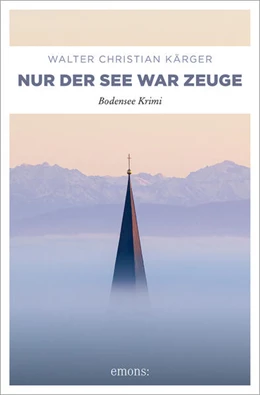 WALTER CHRISTIAN KÄRGER

NUR DER SEE WAR ZEUGE

Bodensee Krimi

emons: